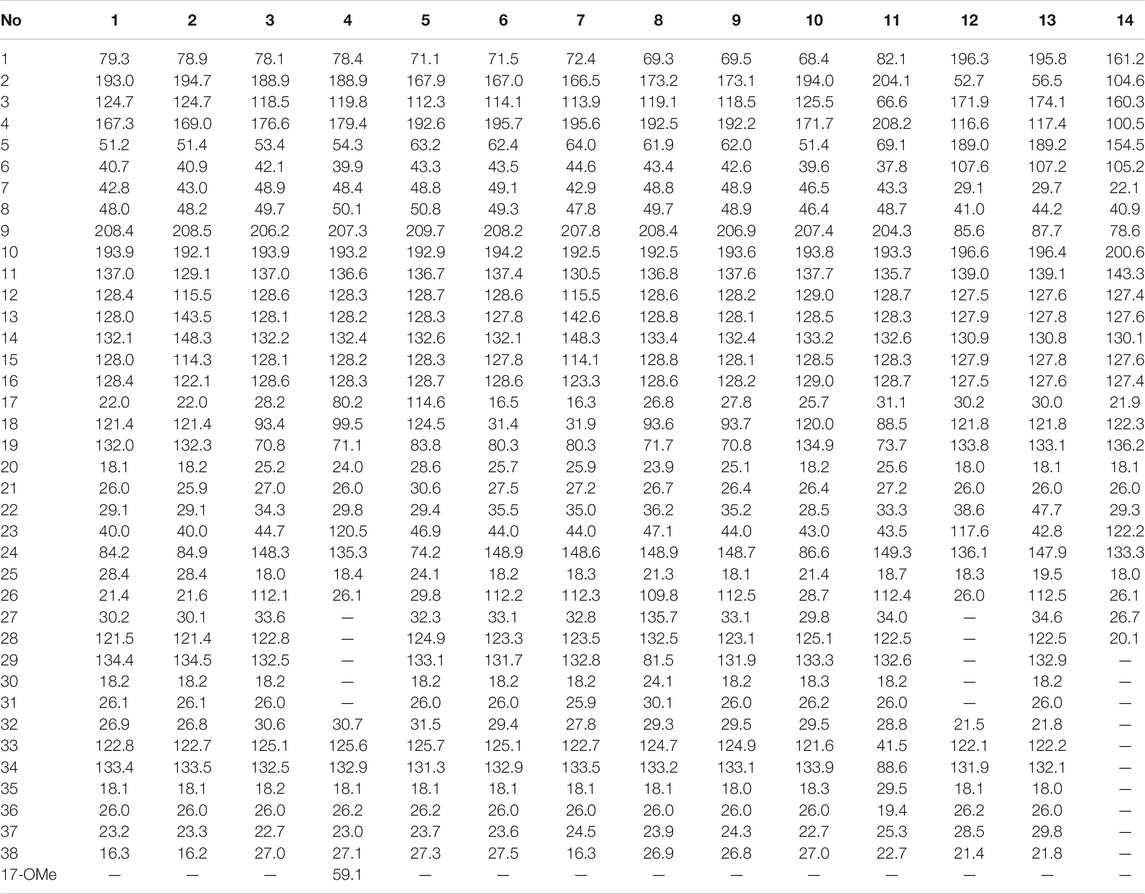 | No | 1 | 2 | 3 | 4 | 5 | 6 | 7 | 8 | 9 | 10 | 11 | 12 | 13 | 14 |
|---|---|---|---|---|---|---|---|---|---|---|---|---|---|---|
| 1 | 79.3 | 78.9 | 78.1 | 78.4 | 71.1 | 71.5 | 72.4 | 69.3 | 69.5 | 68.4 | 82.1 | 196.3 | 195.8 | 161.2 |
| 2 | 193.0 | 194.7 | 188.9 | 188.9 | 167.9 | 167.0 | 166.5 | 173.2 | 173.1 | 194.0 | 204.1 | 52.7 | 56.5 | 104.6 |
| 3 | 124.7 | 124.7 | 118.5 | 119.8 | 112.3 | 114.1 | 113.9 | 119.1 | 118.5 | 125.5 | 66.6 | 171.9 | 174.1 | 160.3 |
| 4 | 167.3 | 169.0 | 176.6 | 179.4 | 192.6 | 195.7 | 195.6 | 192.5 | 192.2 | 171.7 | 208.2 | 116.6 | 117.4 | 100.5 |
| 5 | 51.2 | 51.4 | 53.4 | 54.3 | 63.2 | 62.4 | 64.0 | 61.9 | 62.0 | 51.4 | 69.1 | 189.0 | 189.2 | 154.5 |
| 6 | 40.7 | 40.9 | 42.1 | 39.9 | 43.3 | 43.5 | 44.6 | 43.4 | 42.6 | 39.6 | 37.8 | 107.6 | 107.2 | 105.2 |
| 7 | 42.8 | 43.0 | 48.9 | 48.4 | 48.8 | 49.1 | 42.9 | 48.8 | 48.9 | 46.5 | 43.3 | 29.1 | 29.7 | 22.1 |
| 8 | 48.0 | 48.2 | 49.7 | 50.1 | 50.8 | 49.3 | 47.8 | 49.7 | 48.9 | 46.4 | 48.7 | 41.0 | 44.2 | 40.9 |
| 9 | 208.4 | 208.5 | 206.2 | 207.3 | 209.7 | 208.2 | 207.8 | 208.4 | 206.9 | 207.4 | 204.3 | 85.6 | 87.7 | 78.6 |
| 10 | 193.9 | 192.1 | 193.9 | 193.2 | 192.9 | 194.2 | 192.5 | 192.5 | 193.6 | 193.8 | 193.3 | 196.6 | 196.4 | 200.6 |
| 11 | 137.0 | 129.1 | 137.0 | 136.6 | 136.7 | 137.4 | 130.5 | 136.8 | 137.6 | 137.7 | 135.7 | 139.0 | 139.1 | 143.3 |
| 12 | 128.4 | 115.5 | 128.6 | 128.3 | 128.7 | 128.6 | 115.5 | 128.6 | 128.2 | 129.0 | 128.7 | 127.5 | 127.6 | 127.4 |
| 13 | 128.0 | 143.5 | 128.1 | 128.2 | 128.3 | 127.8 | 142.6 | 128.8 | 128.1 | 128.5 | 128.3 | 127.9 | 127.8 | 127.6 |
| 14 | 132.1 | 148.3 | 132.2 | 132.4 | 132.6 | 132.1 | 148.3 | 133.4 | 132.4 | 133.2 | 132.6 | 130.9 | 130.8 | 130.1 |
| 15 | 128.0 | 114.3 | 128.1 | 128.2 | 128.3 | 127.8 | 114.1 | 128.8 | 128.1 | 128.5 | 128.3 | 127.9 | 127.8 | 127.6 |
| 16 | 128.4 | 122.1 | 128.6 | 128.3 | 128.7 | 128.6 | 123.3 | 128.6 | 128.2 | 129.0 | 128.7 | 127.5 | 127.6 | 127.4 |
| 17 | 22.0 | 22.0 | 28.2 | 80.2 | 114.6 | 16.5 | 16.3 | 26.8 | 27.8 | 25.7 | 31.1 | 30.2 | 30.0 | 21.9 |
| 18 | 121.4 | 121.4 | 93.4 | 99.5 | 124.5 | 31.4 | 31.9 | 93.6 | 93.7 | 120.0 | 88.5 | 121.8 | 121.8 | 122.3 |
| 19 | 132.0 | 132.3 | 70.8 | 71.1 | 83.8 | 80.3 | 80.3 | 71.7 | 70.8 | 134.9 | 73.7 | 133.8 | 133.1 | 136.2 |
| 20 | 18.1 | 18.2 | 25.2 | 24.0 | 28.6 | 25.7 | 25.9 | 23.9 | 25.1 | 18.2 | 25.6 | 18.0 | 18.1 | 18.1 |
| 21 | 26.0 | 25.9 | 27.0 | 26.0 | 30.6 | 27.5 | 27.2 | 26.7 | 26.4 | 26.4 | 27.2 | 26.0 | 26.0 | 26.0 |
| 22 | 29.1 | 29.1 | 34.3 | 29.8 | 29.4 | 35.5 | 35.0 | 36.2 | 35.2 | 28.5 | 33.3 | 38.6 | 47.7 | 29.3 |
| 23 | 40.0 | 40.0 | 44.7 | 120.5 | 46.9 | 44.0 | 44.0 | 47.1 | 44.0 | 43.0 | 43.5 | 117.6 | 42.8 | 122.2 |
| 24 | 84.2 | 84.9 | 148.3 | 135.3 | 74.2 | 148.9 | 148.6 | 148.9 | 148.7 | 86.6 | 149.3 | 136.1 | 147.9 | 133.3 |
| 25 | 28.4 | 28.4 | 18.0 | 18.4 | 24.1 | 18.2 | 18.3 | 21.3 | 18.1 | 21.4 | 18.7 | 18.3 | 19.5 | 18.0 |
| 26 | 21.4 | 21.6 | 112.1 | 26.1 | 29.8 | 112.2 | 112.3 | 109.8 | 112.5 | 28.7 | 112.4 | 26.0 | 112.5 | 26.1 |
| 27 | 30.2 | 30.1 | 33.6 | — | 32.3 | 33.1 | 32.8 | 135.7 | 33.1 | 29.8 | 34.0 | — | 34.6 | 26.7 |
| 28 | 121.5 | 121.4 | 122.8 | — | 124.9 | 123.3 | 123.5 | 132.5 | 123.1 | 125.1 | 122.5 | — | 122.5 | 20.1 |
| 29 | 134.4 | 134.5 | 132.5 | — | 133.1 | 131.7 | 132.8 | 81.5 | 131.9 | 133.3 | 132.6 | — | 132.9 | — |
| 30 | 18.2 | 18.2 | 18.2 | — | 18.2 | 18.2 | 18.2 | 24.1 | 18.2 | 18.3 | 18.2 | — | 18.2 | — |
| 31 | 26.1 | 26.1 | 26.0 | — | 26.0 | 26.0 | 25.9 | 30.1 | 26.0 | 26.2 | 26.0 | — | 26.0 | — |
| 32 | 26.9 | 26.8 | 30.6 | 30.7 | 31.5 | 29.4 | 27.8 | 29.3 | 29.5 | 29.5 | 28.8 | 21.5 | 21.8 | — |
| 33 | 122.8 | 122.7 | 125.1 | 125.6 | 125.7 | 125.1 | 122.7 | 124.7 | 124.9 | 121.6 | 41.5 | 122.1 | 122.2 | — |
| 34 | 133.4 | 133.5 | 132.5 | 132.9 | 131.3 | 132.9 | 133.5 | 133.2 | 133.1 | 133.9 | 88.6 | 131.9 | 132.1 | — |
| 35 | 18.1 | 18.1 | 18.2 | 18.1 | 18.1 | 18.1 | 18.1 | 18.1 | 18.0 | 18.3 | 29.5 | 18.1 | 18.0 | — |
| 36 | 26.0 | 26.0 | 26.0 | 26.2 | 26.2 | 26.0 | 26.0 | 26.0 | 26.0 | 26.0 | 19.4 | 26.2 | 26.0 | — |
| 37 | 23.2 | 23.3 | 22.7 | 23.0 | 23.7 | 23.6 | 24.5 | 23.9 | 24.3 | 22.7 | 25.3 | 28.5 | 29.8 | — |
| 38 | 16.3 | 16.2 | 27.0 | 27.1 | 27.3 | 27.5 | 16.3 | 26.9 | 26.8 | 27.0 | 22.7 | 21.4 | 21.8 | — |
| 17-OMe | — | — | — | 59.1 | — | — | — | — | — | — | — | — | — | — |